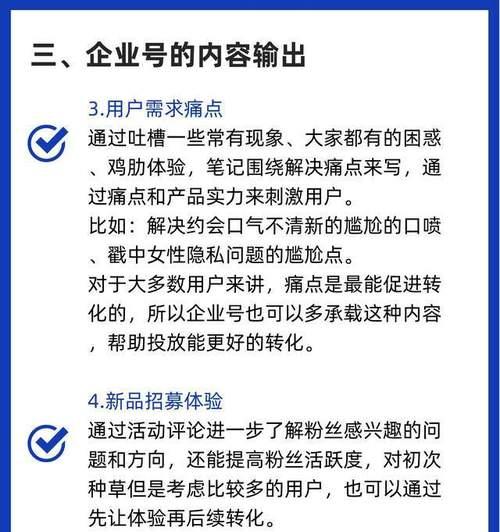 三、企业号的内容输出

3.用户需求痛点

通过吐槽一些常有现象、大家都有的困惑、鸡肋体验，笔记围绕解决痛点来写，通过痛点和产品实力来刺激用户。
比如：解决约会口气不清新的尴尬的口喷、戳中女性隐私问题的尴尬点。
对于大多数用户来讲，痛点是最能促进转化的，所以企业号也可以多承载这种内容，帮助投放能更好的转化。

4.新品招募体验

通过活动评论进一步了解粉丝感兴趣的问题和方向，还能提高粉丝活跃度，对初次种草但是考虑比较多的用户，也可以通过先让体验再后续转化。